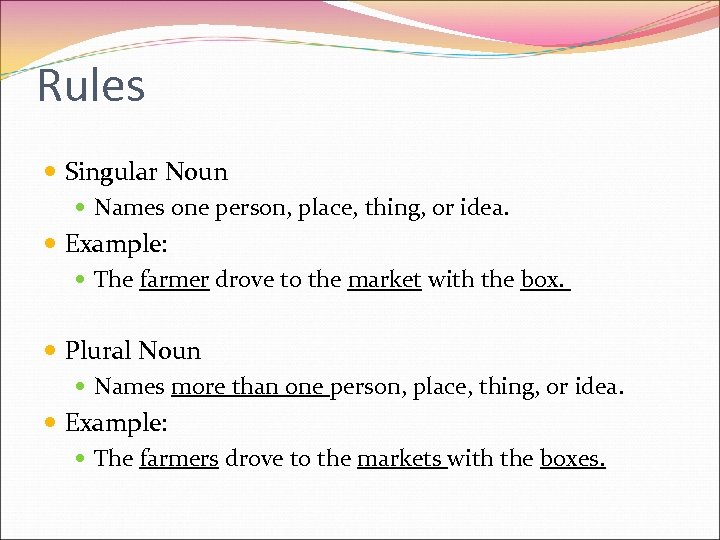 Rules

• Singular Noun
• Names one person, place, thing, or idea.
• Example:
• The farmer drove to the market with the box.

• Plural Noun
• Names more than one person, place, thing, or idea.
• Example:
• The farmers drove to the markets with the boxes.